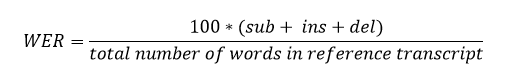 $WER = \frac{100 * (sub + ins + del)}{total\ number\ of\ words\ in\ reference\ transcript}$